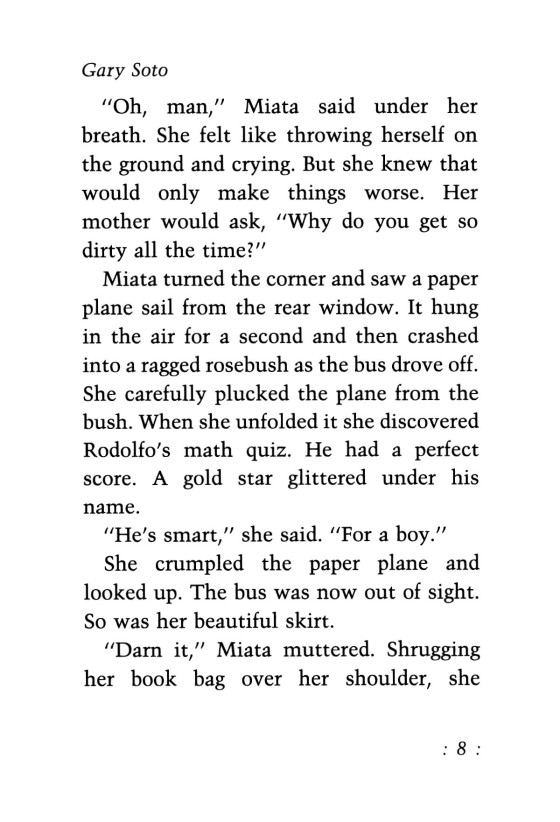 Gary Soto

"Oh, man," Miata said under her breath. She felt like throwing herself on the ground and crying. But she knew that would only make things worse. Her mother would ask, "Why do you get so dirty all the time?"

Miata turned the corner and saw a paper plane sail from the rear window. It hung in the air for a second and then crashed into a ragged rosebush as the bus drove off. She carefully plucked the plane from the bush. When she unfolded it she discovered Rodolfo's math quiz. He had a perfect score. A gold star glittered under his name.

"He's smart," she said. "For a boy."

She crumpled the paper plane and looked up. The bus was now out of sight. So was her beautiful skirt.

"Darn it," Miata muttered. Shrugging her book bag over her shoulder, she

: 8 :